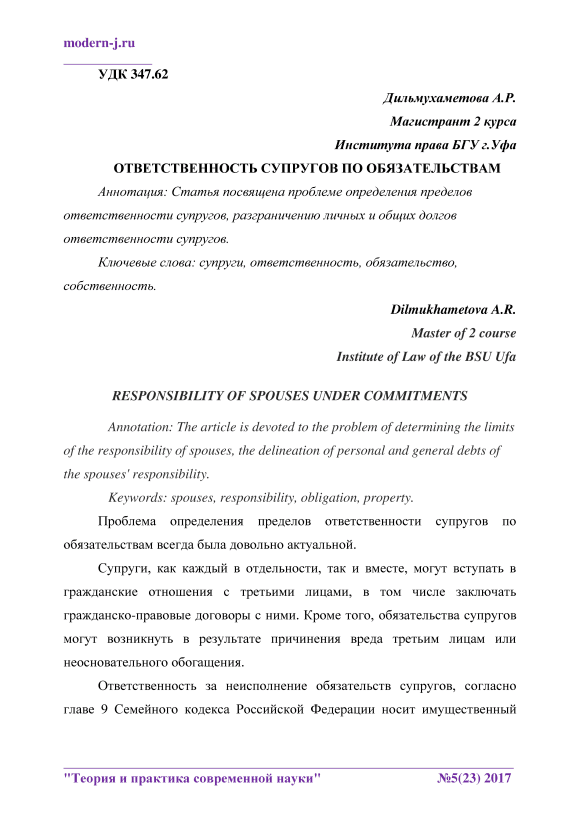 modern-j.ru

УДК 347.62

Дильмухаметова А.Р.
Магистрант 2 курса
Института права БГУ г.Уфа

ОТВЕТСТВЕННОСТЬ СУПРУГОВ ПО ОБЯЗАТЕЛЬСТВАМ

Аннотация: Статья посвящена проблеме определения пределов ответственности супругов, разграничению личных и общих долгов ответственности супругов.

Ключевые слова: супруги, ответственность, обязательство, собственность.

Dilmukhametova A.R.
Master of 2 course
Institute of Law of the BSU Ufa

RESPONSIBILITY OF SPOUSES UNDER COMMITMENTS

Annotation: The article is devoted to the problem of determining the limits of the responsibility of spouses, the delineation of personal and general debts of the spouses' responsibility.

Keywords: spouses, responsibility, obligation, property.

Проблема определения пределов ответственности супругов по обязательствам всегда была довольно актуальной.

Супруги, как каждый в отдельности, так и вместе, могут вступать в гражданские отношения с третьими лицами, в том числе заключать гражданско-правовые договоры с ними. Кроме того, обязательства супругов могут возникнуть в результате причинения вреда третьим лицам или неосновательного обогащения.

Ответственность за неисполнение обязательств супругов, согласно главе 9 Семейного кодекса Российской Федерации носит имущественный

"Теория и практика современной науки" №5(23) 2017